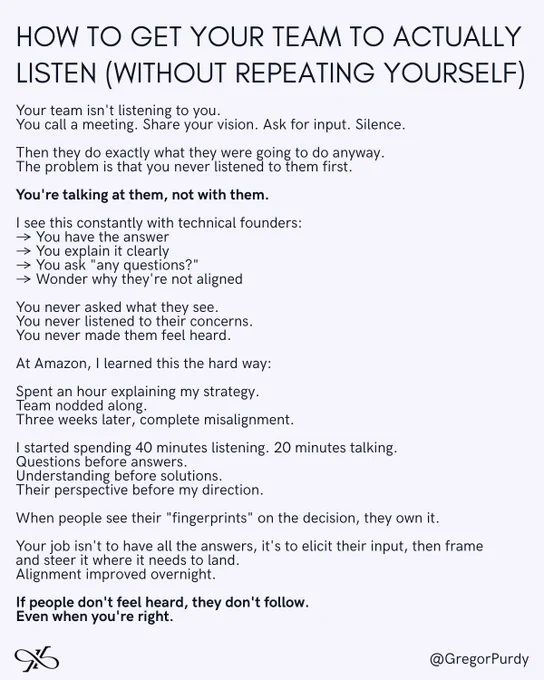 HOW TO GET YOUR TEAM TO ACTUALLY LISTEN (WITHOUT REPEATING YOURSELF)

Your team isn't listening to you.
You call a meeting. Share your vision. Ask for input. Silence.

Then they do exactly what they were going to do anyway.
The problem is that you never listened to them first.

You're talking at them, not with them.

I see this constantly with technical founders:
→ You have the answer
→ You explain it clearly
→ You ask "any questions?"
→ Wonder why they're not aligned

You never asked what they see.
You never listened to their concerns.
You never made them feel heard.

At Amazon, I learned this the hard way:

Spent an hour explaining my strategy.
Team nodded along.
Three weeks later, complete misalignment.

I started spending 40 minutes listening. 20 minutes talking.
Questions before answers.
Understanding before solutions.
Their perspective before my direction.

When people see their "fingerprints" on the decision, they own it.

Your job isn't to have all the answers, it's to elicit their input, then frame and steer it where it needs to land.
Alignment improved overnight.

If people don't feel heard, they don't follow.
Even when you're right.

@GregorPurdy